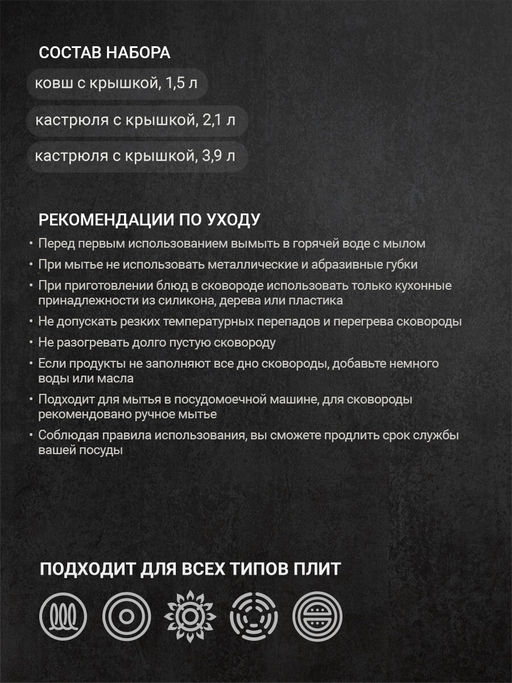 СОСТАВ НАБОРА

ковш с крышкой, 1,5 л

кастрюля с крышкой, 2,1 л

кастрюля с крышкой, 3,9 л

РЕКОМЕНДАЦИИ ПО УХОДУ

• Перед первым использованием вымыть в горячей воде с мылом
• При мытье не использовать металлические и абразивные губки
• При приготовлении блюд в сковороде использовать только кухонные принадлежности из силикона, дерева или пластика
• Не допускать резких температурных перепадов и перегрева сковороды
• Не разогревать долго пустую сковороду
• Если продукты не заполняют все дно сковороды, добавьте немного воды или масла
• Подходит для мытья в посудомоечной машине, для сковороды рекомендовано ручное мытье
• Соблюдая правила использования, вы сможете продлить срок службы вашей посуды

ПОДХОДИТ ДЛЯ ВСЕХ ТИПОВ ПЛИТ